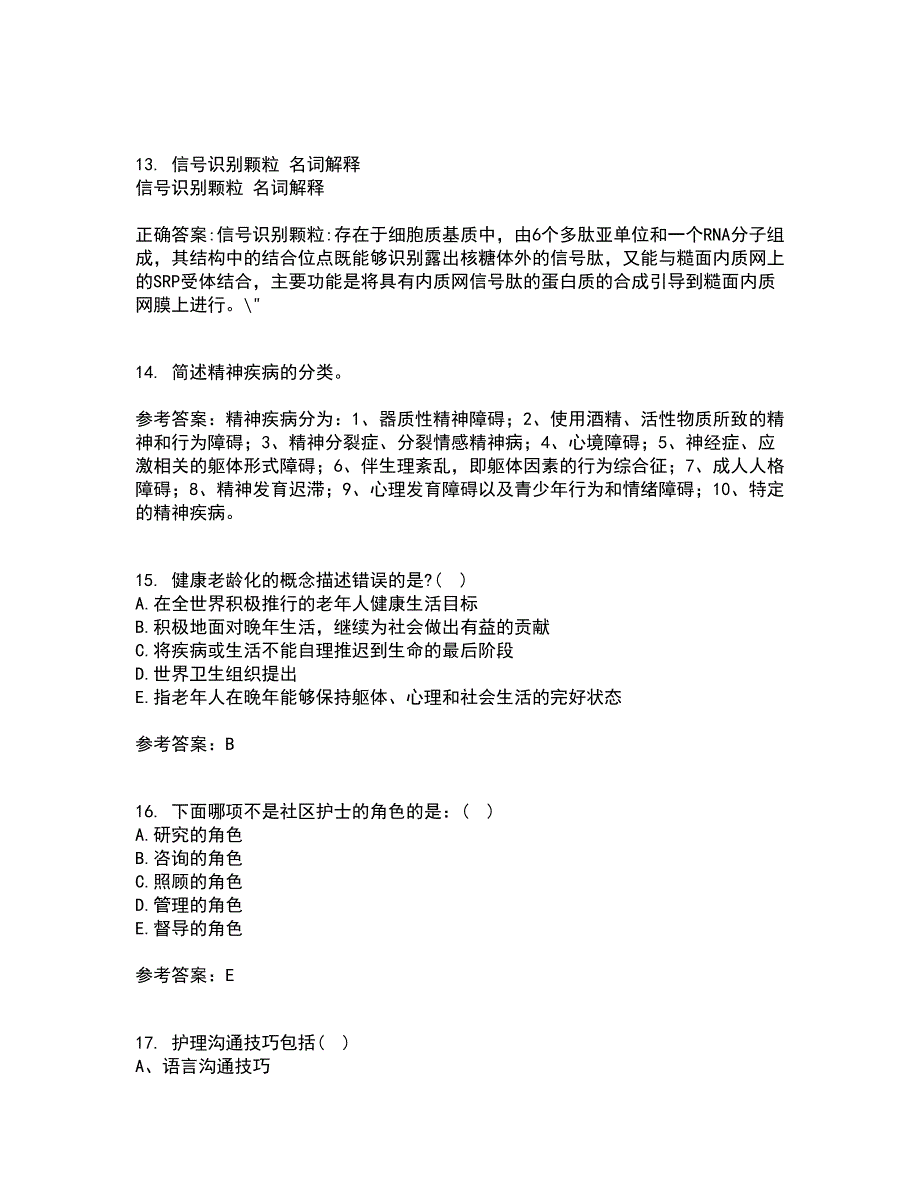 13. 信号识别颗粒 名词解释
信号识别颗粒 名词解释

正确答案:信号识别颗粒:存在于细胞质基质中，由6个多肽亚单位和一个RNA分子组成，其结构中的结合位点既能够识别露出核糖体外的信号肽，又能与糙面内质网上的SRP受体结合，主要功能是将具有内质网信号肽的蛋白质的合成引导到糙面内质网膜上进行。\"

14. 简述精神疾病的分类。

参考答案：精神疾病分为：1、器质性精神障碍；2、使用酒精、活性物质所致的精神和行为障碍；3、精神分裂症、分裂情感精神病；4、心境障碍；5、神经症、应激相关的躯体形式障碍；6、伴生理紊乱，即躯体因素的行为综合征；7、成人人格障碍；8、精神发育迟滞；9、心理发育障碍以及青少年行为和情绪障碍；10、特定的精神疾病。

15. 健康老龄化的概念描述错误的是?( )
A.在全世界积极推行的老年人健康生活目标
B.积极地面对晚年生活，继续为社会做出有益的贡献
C.将疾病或生活不能自理推迟到生命的最后阶段
D.世界卫生组织提出
E.指老年人在晚年能够保持躯体、心理和社会生活的完好状态

参考答案：B

16. 下面哪项不是社区护士的角色的是：( )
A.研究的角色
B.咨询的角色
C.照顾的角色
D.管理的角色
E.督导的角色

参考答案：E

17. 护理沟通技巧包括( )
A、语言沟通技巧